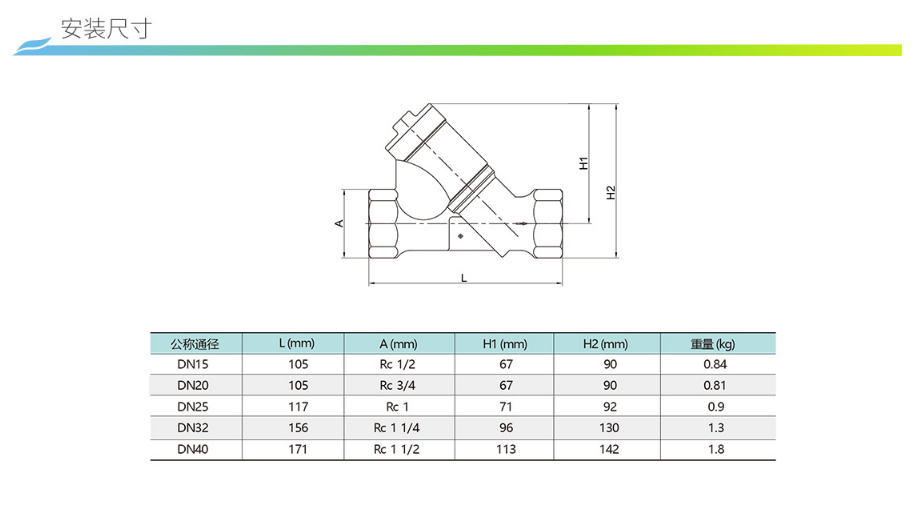 安装尺寸

H1
H2
A
L

| 公称通径 | L (mm) | A (mm) | H1 (mm) | H2 (mm) | 重量 (kg) |
|---|---|---|---|---|---|
| DN15 | 105 | Rc 1/2 | 67 | 90 | 0.84 |
| DN20 | 105 | Rc 3/4 | 67 | 90 | 0.81 |
| DN25 | 117 | Rc 1 | 71 | 92 | 0.9 |
| DN32 | 156 | Rc 1 1/4 | 96 | 130 | 1.3 |
| DN40 | 171 | Rc 1 1/2 | 113 | 142 | 1.8 |